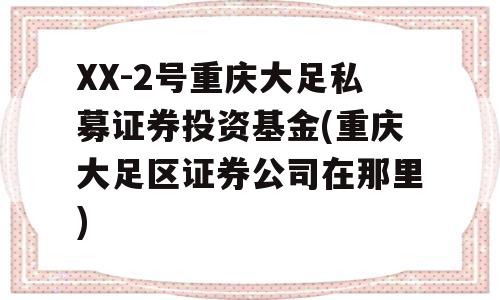 XX-2号重庆大足私募证券投资基金(重庆大足区证券公司在那里)